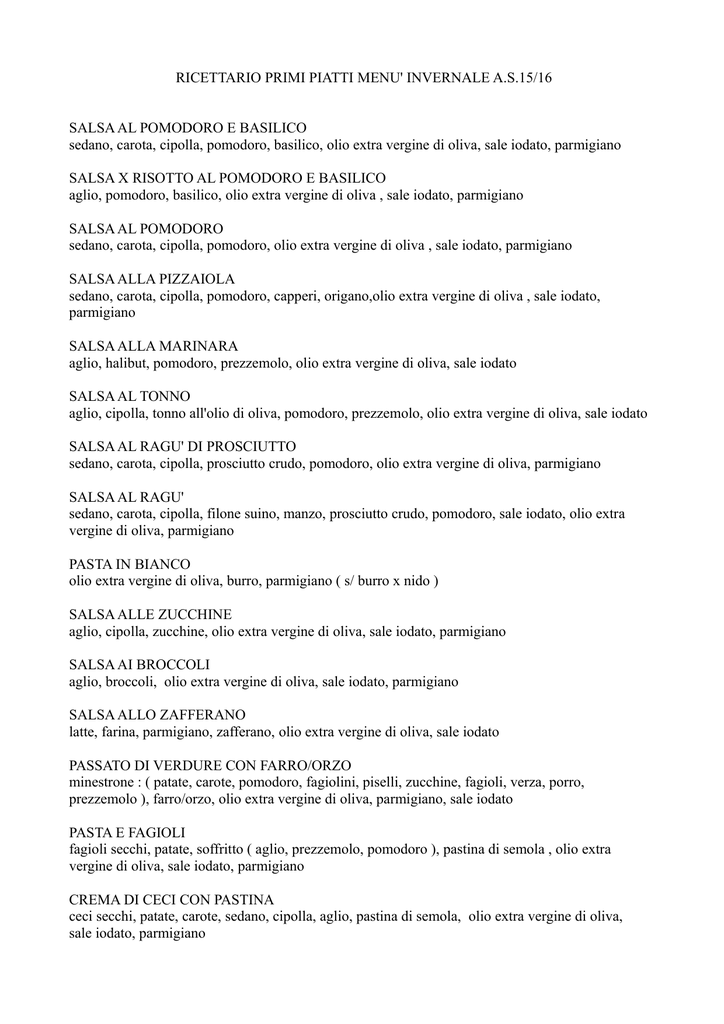 RICETTARIO PRIMI PIATTI MENU' INVERNALE A.S.15/16

SALSA AL POMODORO E BASILICO
sedano, carota, cipolla, pomodoro, basilico, olio extra vergine di oliva, sale iodato, parmigiano

SALSA X RISOTTO AL POMODORO E BASILICO
aglio, pomodoro, basilico, olio extra vergine di oliva , sale iodato, parmigiano

SALSA AL POMODORO
sedano, carota, cipolla, pomodoro, olio extra vergine di oliva , sale iodato, parmigiano

SALSA ALLA PIZZAIOLA
sedano, carota, cipolla, pomodoro, capperi, origano,olio extra vergine di oliva , sale iodato, parmigiano

SALSA ALLA MARINARA
aglio, halibut, pomodoro, prezzemolo, olio extra vergine di oliva, sale iodato

SALSA AL TONNO
aglio, cipolla, tonno all'olio di oliva, pomodoro, prezzemolo, olio extra vergine di oliva, sale iodato

SALSA AL RAGU' DI PROSCIUTTO
sedano, carota, cipolla, prosciutto crudo, pomodoro, olio extra vergine di oliva, parmigiano

SALSA AL RAGU'
sedano, carota, cipolla, filone suino, manzo, prosciutto crudo, pomodoro, sale iodato, olio extra vergine di oliva, parmigiano

PASTA IN BIANCO
olio extra vergine di oliva, burro, parmigiano ( s/ burro x nido )

SALSA ALLE ZUCCHINE
aglio, cipolla, zucchine, olio extra vergine di oliva, sale iodato, parmigiano

SALSA AI BROCCOLI
aglio, broccoli, olio extra vergine di oliva, sale iodato, parmigiano

SALSA ALLO ZAFFERANO
latte, farina, parmigiano, zafferano, olio extra vergine di oliva, sale iodato

PASSATO DI VERDURE CON FARRO/ORZO
minestrone : ( patate, carote, pomodoro, fagiolini, piselli, zucchine, fagioli, verza, porro, prezzemolo ), farro/orzo, olio extra vergine di oliva, parmigiano, sale iodato

PASTA E FAGIOLI
fagioli secchi, patate, soffritto ( aglio, prezzemolo, pomodoro ), pastina di semola , olio extra vergine di oliva, sale iodato, parmigiano

CREMA DI CECI CON PASTINA
ceci secchi, patate, carote, sedano, cipolla, aglio, pastina di semola, olio extra vergine di oliva, sale iodato, parmigiano